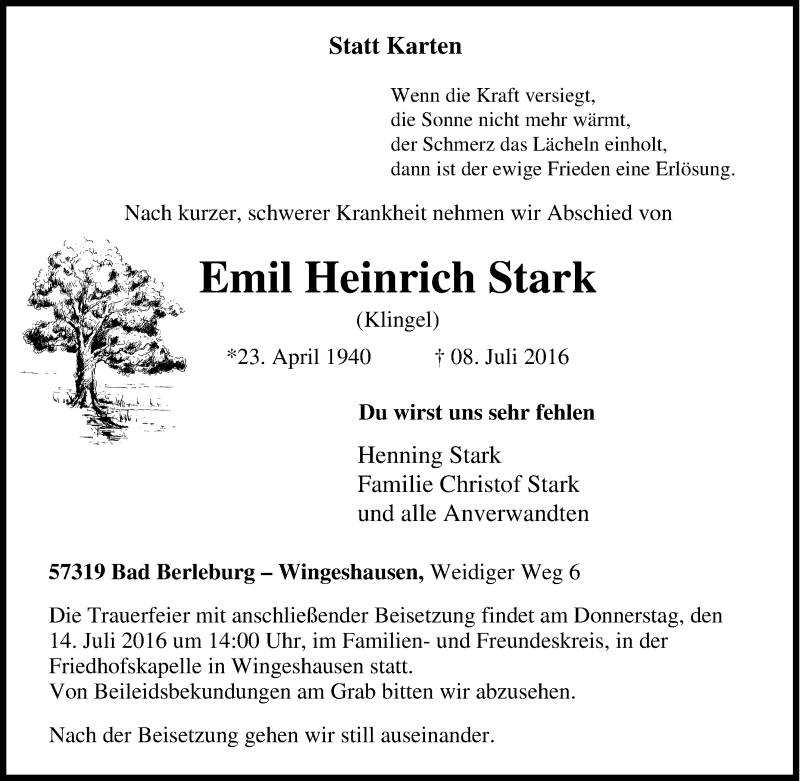 Statt Karten

Wenn die Kraft versiegt,
die Sonne nicht mehr wärmt,
der Schmerz das Lächeln einholt,
dann ist der ewige Frieden eine Erlösung.

Nach kurzer, schwerer Krankheit nehmen wir Abschied von

Emil Heinrich Stark

(Klingel)

*23. April 1940 † 08. Juli 2016

Du wirst uns sehr fehlen

Henning Stark
Familie Christof Stark
und alle Anverwandten

57319 Bad Berleburg – Wingeshausen, Weidiger Weg 6

Die Trauerfeier mit anschließender Beisetzung findet am Donnerstag, den 14. Juli 2016 um 14:00 Uhr, im Familien- und Freundeskreis, in der Friedhofskapelle in Wingeshausen statt.
Von Beileidsbekundungen am Grab bitten wir abzusehen.

Nach der Beisetzung gehen wir still auseinander.